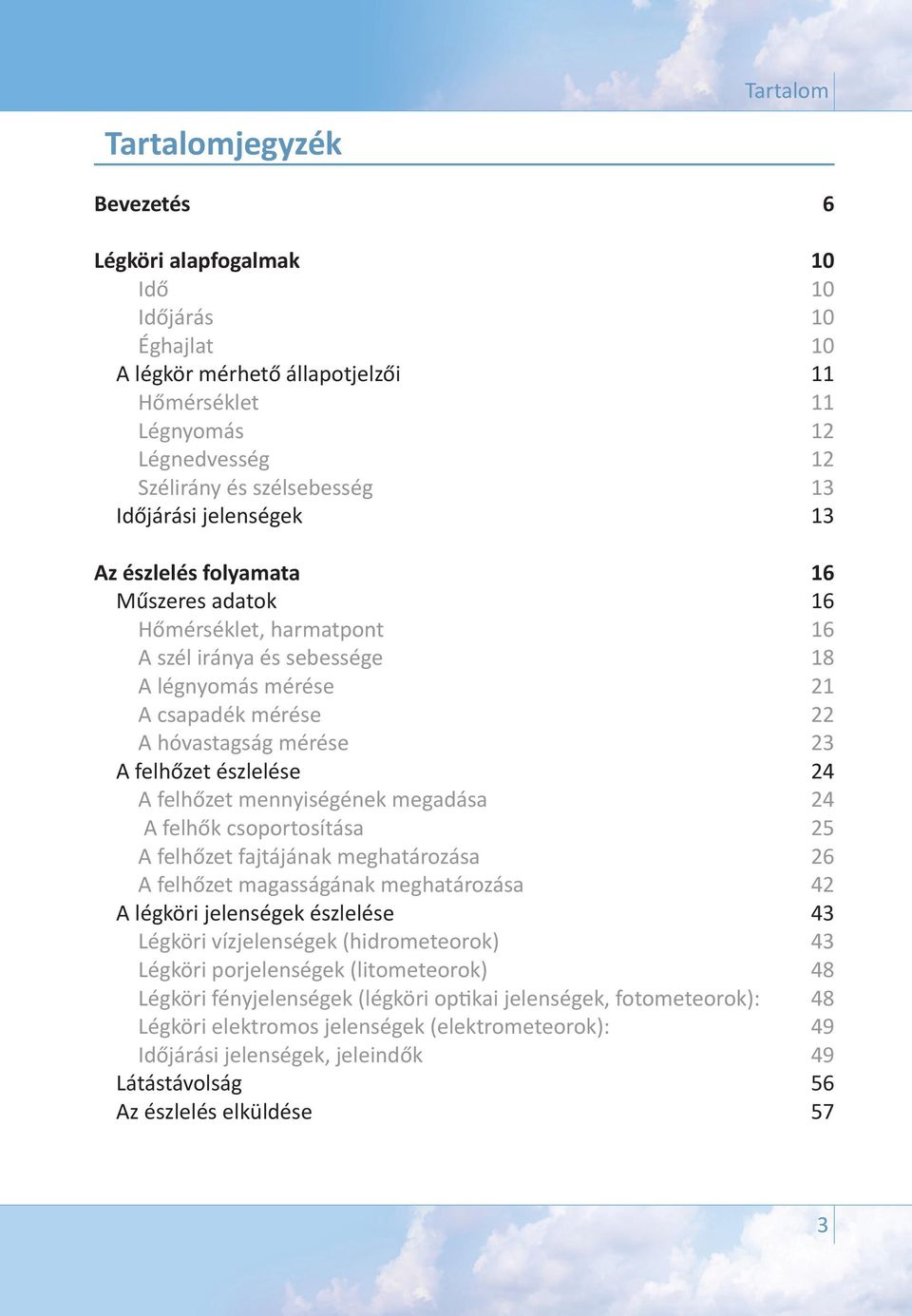 Tartalom

Tartalomjegyzék

Bevezetés 6

Légköri alapfogalmak 10
Idő 10
Időjárás 10
Éghajlat 10
A légkör mérhető állapotjelzői 11
Hőmérséklet 11
Légnyomás 12
Légnedvesség 12
Szélirány és szélsebesség 13
Időjárási jelenségek 13

Az észlelés folyamata 16
Műszeres adatok 16
Hőmérséklet, harmatpont 16
A szél iránya és sebessége 18
A légnyomás mérése 21
A csapadék mérése 22
A hóvastagság mérése 23
A felhőzet észlelése 24
A felhőzet mennyiségének megadása 24
A felhők csoportosítása 25
A felhőzet fajtájának meghatározása 26
A felhőzet magasságának meghatározása 42
A légköri jelenségek észlelése 43
Légköri vízjelenségek (hidrometeorok) 43
Légköri porjelenségek (litometeorok) 48
Légköri fényjelenségek (légköri optikai jelenségek, fotometeorok): 48
Légköri elektromos jelenségek (elektrometeorok): 49
Időjárási jelenségek, jeleindők 49
Látástávolság 56
Az észlelés elküldése 57

3